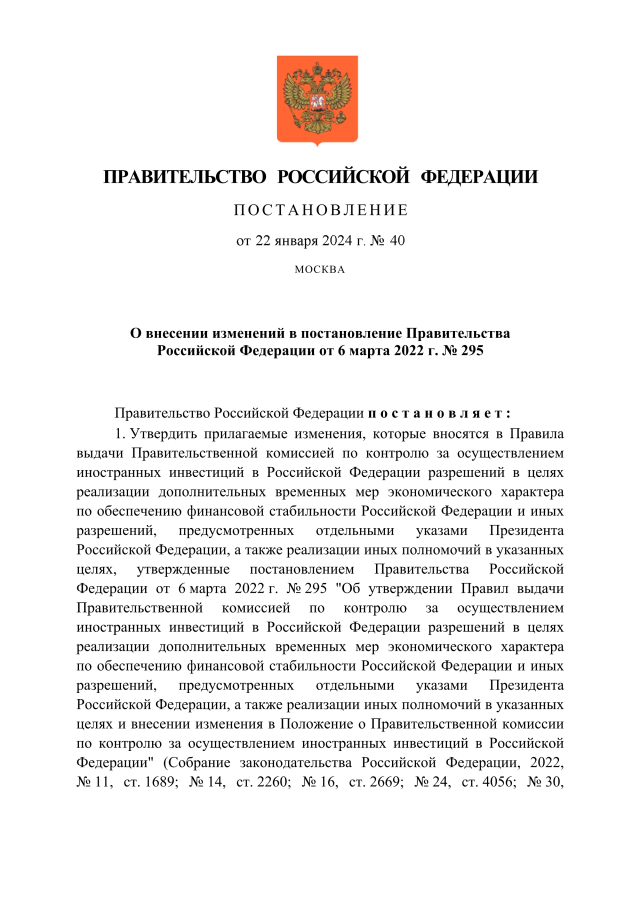 ПРАВИТЕЛЬСТВО РОССИЙСКОЙ ФЕДЕРАЦИИ

ПОСТАНОВЛЕНИЕ

от 22 января 2024 г. № 40

МОСКВА

О внесении изменений в постановление Правительства Российской Федерации от 6 марта 2022 г. № 295

Правительство Российской Федерации постановляет:

1. Утвердить прилагаемые изменения, которые вносятся в Правила выдачи Правительственной комиссией по контролю за осуществлением иностранных инвестиций в Российской Федерации разрешений в целях реализации дополнительных временных мер экономического характера по обеспечению финансовой стабильности Российской Федерации и иных разрешений, предусмотренных отдельными указами Президента Российской Федерации, а также реализации иных полномочий в указанных целях, утвержденные постановлением Правительства Российской Федерации от 6 марта 2022 г. № 295 "Об утверждении Правил выдачи Правительственной комиссией по контролю за осуществлением иностранных инвестиций в Российской Федерации разрешений в целях реализации дополнительных временных мер экономического характера по обеспечению финансовой стабильности Российской Федерации и иных разрешений, предусмотренных отдельными указами Президента Российской Федерации, а также реализации иных полномочий в указанных целях и внесении изменения в Положение о Правительственной комиссии по контролю за осуществлением иностранных инвестиций в Российской Федерации" (Собрание законодательства Российской Федерации, 2022, № 11, ст. 1689; № 14, ст. 2260; № 16, ст. 2669; № 24, ст. 4056; № 30,